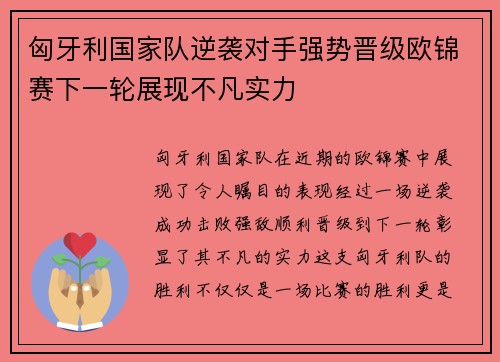 匈牙利国家队逆袭对手强势晋级欧锦赛下一轮展现不凡实力

匈牙利国家队在近期的欧锦赛中展现了令人瞩目的表现经过一场逆袭成功击败强敌顺利晋级到下一轮彰显了其不凡的实力这支匈牙利队的胜利不仅仅是一场比赛的胜利更是